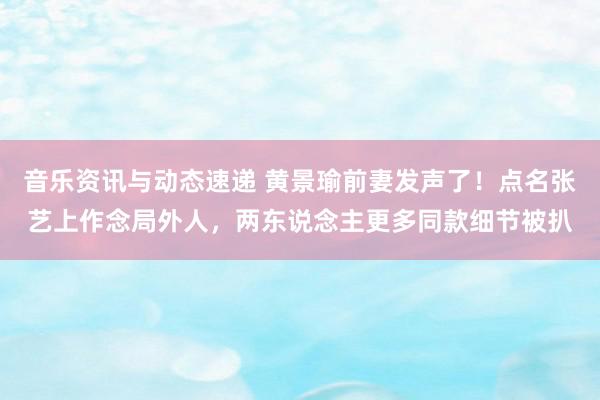 音乐资讯与动态速递 黄景瑜前妻发声了！点名张艺上作念局外人，两东说念主更多同款细节被扒